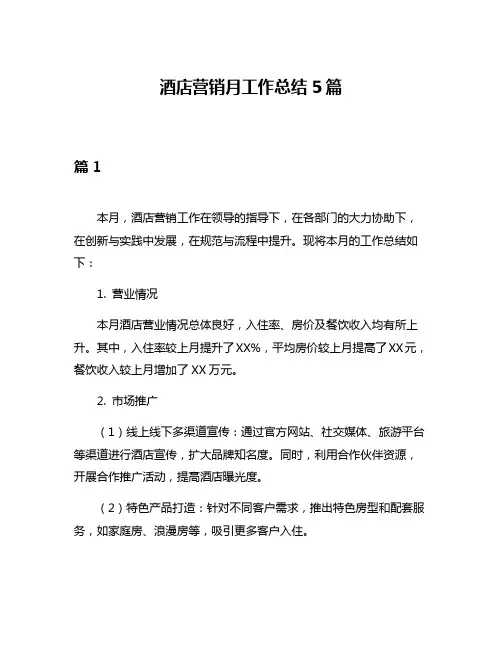 酒店营销月工作总结 5 篇

篇 1

本月，酒店营销工作在领导的指导下，在各部门的大力协助下，在创新与实践中发展，在规范与流程中提升。现将本月的工作总结如下：

1. 营业情况

本月酒店营业情况总体良好，入住率、房价及餐饮收入均有所上升。其中，入住率较上月提升了 XX%，平均房价较上月提高了 XX 元，餐饮收入较上月增加了 XX 万元。

2. 市场推广

（1）线上线下多渠道宣传：通过官方网站、社交媒体、旅游平台等渠道进行酒店宣传，扩大品牌知名度。同时，利用合作伙伴资源，开展合作推广活动，提高酒店曝光度。

（2）特色产品打造：针对不同客户需求，推出特色房型和配套服务，如家庭房、浪漫房等，吸引更多客户入住。